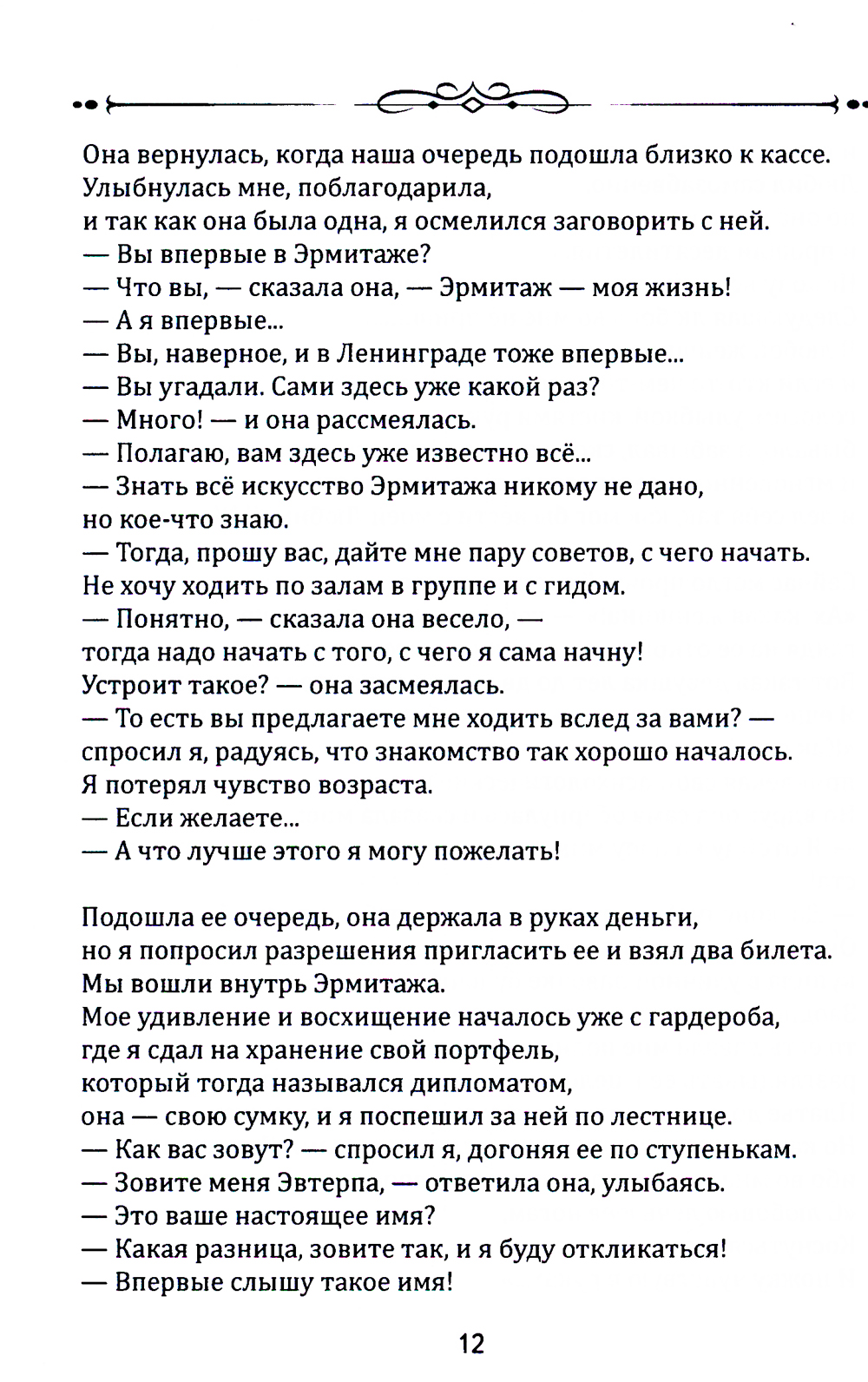 Она вернулась, когда наша очередь подошла близко к кассе.
Улыбнулась мне, поблагодарила,
и так как она была одна, я осмелился заговорить с ней.
— Вы впервые в Эрмитаже?
— Что вы, — сказала она, — Эрмитаж — моя жизнь!
— А я впервые...
— Вы, наверное, и в Ленинграде тоже впервые...
— Вы угадали. Сами здесь уже какой раз?
— Много! — и она рассмеялась.
— Полагаю, вам здесь уже известно всё...
— Знать всё искусство Эрмитажа никому не дано,
но кое-что знаю.
— Тогда, прошу вас, дайте мне пару советов, с чего начать.
Не хочу ходить по залам в группе и с гидом.
— Понятно, — сказала она весело, —
тогда надо начать с того, с чего я сама начну!
Устроит такое? — она засмеялась.
— То есть вы предлагаете мне ходить вслед за вами? —
спросил я, радуясь, что знакомство так хорошо началось.
Я потерял чувство возраста.
— Если желаете...
— А что лучше этого я могу пожелать!

Подошла ее очередь, она держала в руках деньги,
но я попросил разрешения пригласить ее и взял два билета.
Мы вошли внутрь Эрмитажа.
Мое удивление и восхищение началось уже с гардероба,
где я сдал на хранение свой портфель,
который тогда назывался дипломатом,
она — свою сумку, и я поспешил за ней по лестнице.
— Как вас зовут? — спросил я, догоняя ее по ступенькам.
— Зовите меня Эвтерпа, — ответила она, улыбаясь.
— Это ваше настоящее имя?
— Какая разница, зовите так, и я буду откликаться!
— Впервые слышу такое имя!

12